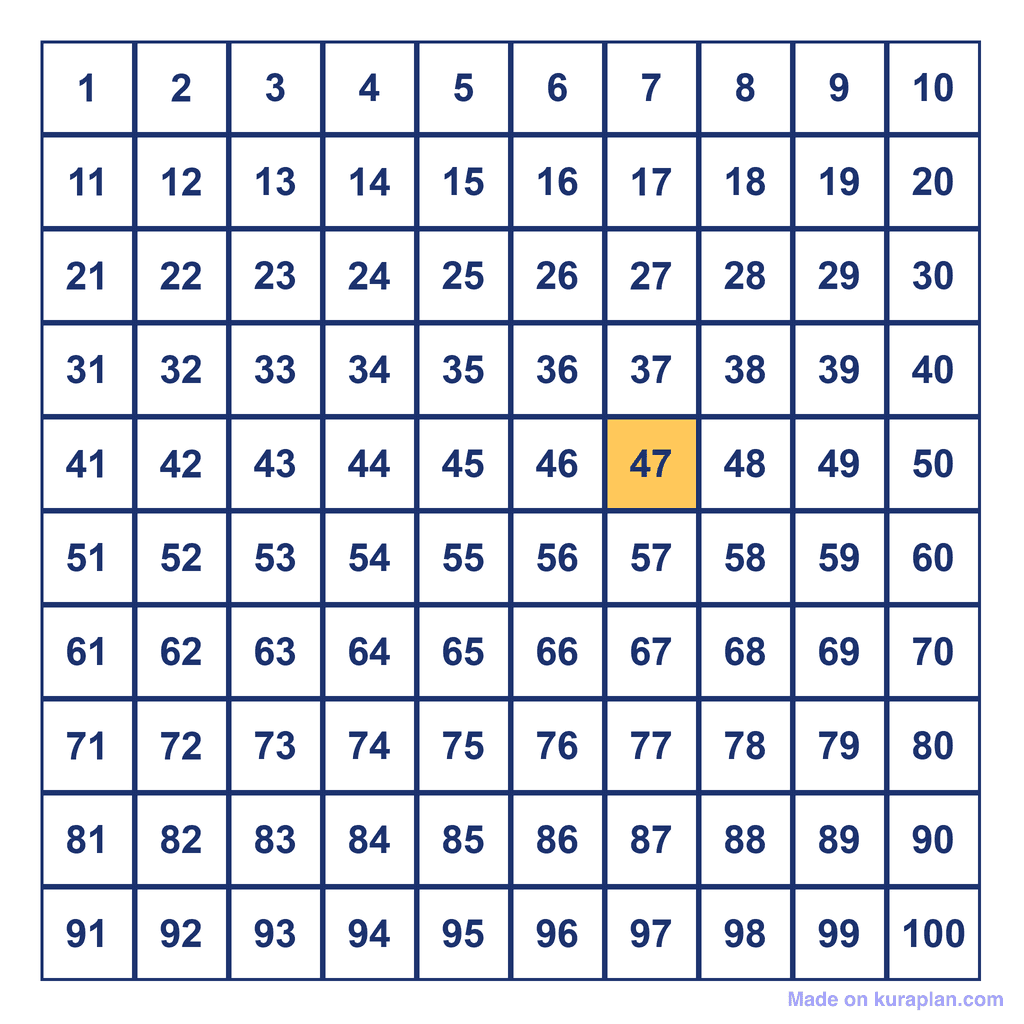 | 1 | 2 | 3 | 4 | 5 | 6 | 7 | 8 | 9 | 10 |
|---|---|---|---|---|---|---|---|---|---|
| 11 | 12 | 13 | 14 | 15 | 16 | 17 | 18 | 19 | 20 |
| 21 | 22 | 23 | 24 | 25 | 26 | 27 | 28 | 29 | 30 |
| 31 | 32 | 33 | 34 | 35 | 36 | 37 | 38 | 39 | 40 |
| 41 | 42 | 43 | 44 | 45 | 46 | 47 | 48 | 49 | 50 |
| 51 | 52 | 53 | 54 | 55 | 56 | 57 | 58 | 59 | 60 |
| 61 | 62 | 63 | 64 | 65 | 66 | 67 | 68 | 69 | 70 |
| 71 | 72 | 73 | 74 | 75 | 76 | 77 | 78 | 79 | 80 |
| 81 | 82 | 83 | 84 | 85 | 86 | 87 | 88 | 89 | 90 |
| 91 | 92 | 93 | 94 | 95 | 96 | 97 | 98 | 99 | 100 |

Made on kuraplan.com